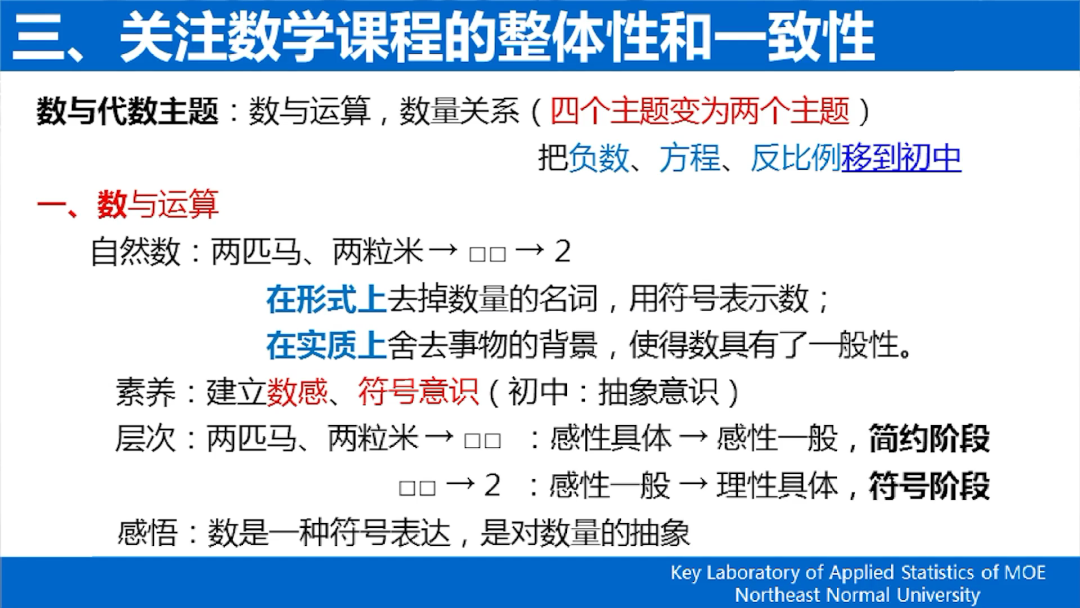 三、关注数学课程的整体性和一致性

数与代数主题：数与运算，数量关系（四个主题变为两个主题）

把负数、方程、反比例移到初中

一、数与运算

自然数：两匹马、两粒米 → □□ → 2

在形式上去掉数量的名词，用符号表示数；

在实质上舍去事物的背景，使得数具有了一般性。

素养：建立数感、符号意识（初中：抽象意识）

层次：两匹马、两粒米 → □□ ：感性具体 → 感性一般，简约阶段

□□ → 2 ：感性一般 → 理性具体，符号阶段

感悟：数是一种符号表达，是对数量的抽象

Key Laboratory of Applied Statistics of MOE
Northeast Normal University